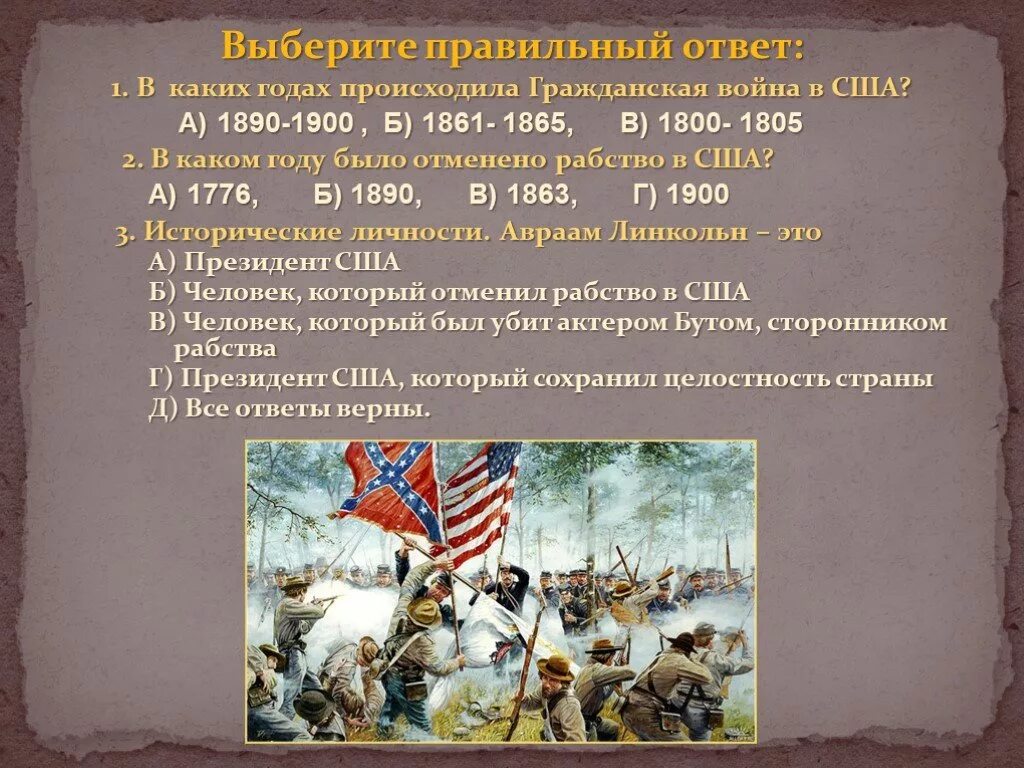 Выберите правильный ответ:

1. В каких годах происходила Гражданская война в США?

А) 1890-1900 , Б) 1861- 1865, В) 1800- 1805

2. В каком году было отменено рабство в США?

А) 1776, Б) 1890, В) 1863, Г) 1900

3. Исторические личности. Авраам Линкольн – это

А) Президент США

Б) Человек, который отменил рабство в США

В) Человек, который был убит актером Бутом, сторонником рабства

Г) Президент США, который сохранил целостность страны

Д) Все ответы верны.